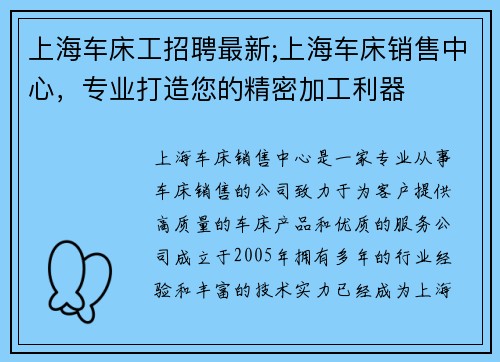 上海车床工招聘最新;上海车床销售中心，专业打造您的精密加工利器

上海车床销售中心是一家专业从事车床销售的公司致力于为客户提供高质量的车床产品和优质的服务公司成立于2005年拥有多年的行业经验和丰富的技术实力已经成为上海